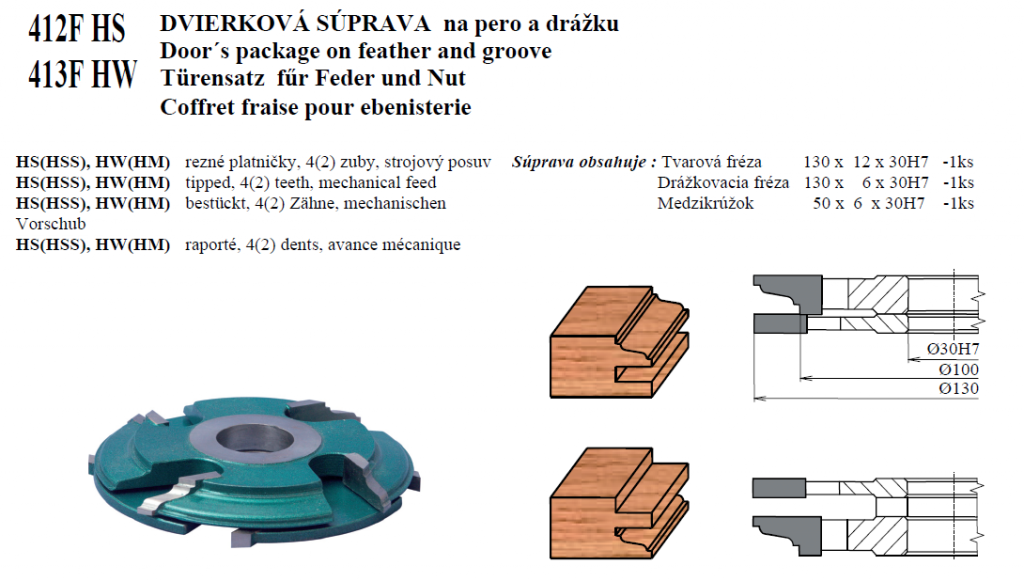 412F HS
413F HW

DVIERKOVÁ SÚPRAVA na pero a drážku
Door´s package on feather and groove
Türensatz für Feder und Nut
Coffret fraise pour ebenisterie

HS(HSS), HW(HM) rezné platničky, 4(2) zuby, strojový posuv
HS(HSS), HW(HM) tipped, 4(2) teeth, mechanical feed
HS(HSS), HW(HM) bestückt, 4(2) Zähne, mechanischen Vorschub
HS(HSS), HW(HM) raporté, 4(2) dents, avance mécanique

Súprava obsahuje : Tvarová fréza 130 x 12 x 30H7 -1ks
Drážkovacia fréza 130 x 6 x 30H7 -1ks
Medzikrúžok 50 x 6 x 30H7 -1ks

Ø30H7
Ø100
Ø130